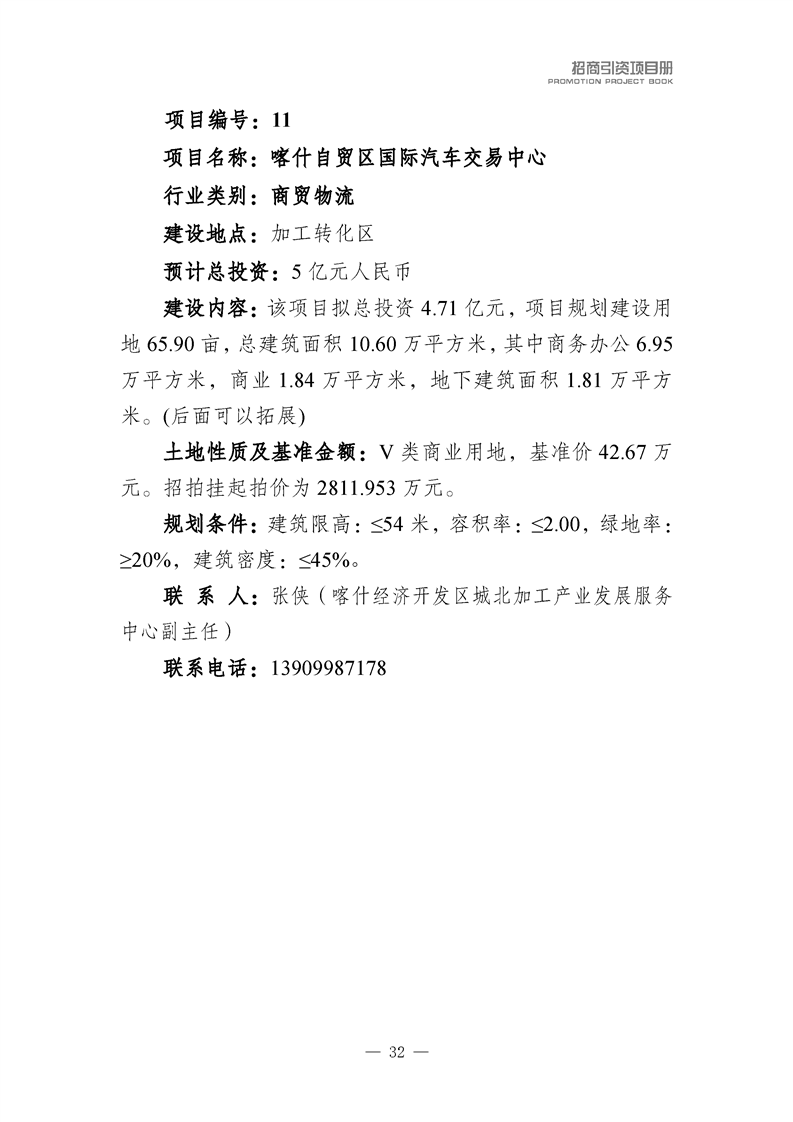 招商引资项目册
PROMOTION PROJECT BOOK

项目编号：11

项目名称：喀什自贸区国际汽车交易中心

行业类别：商贸物流

建设地点：加工转化区

预计总投资：5 亿元人民币

建设内容：该项目拟总投资 4.71 亿元，项目规划建设用地 65.90 亩，总建筑面积 10.60 万平方米，其中商务办公 6.95 万平方米，商业 1.84 万平方米，地下建筑面积 1.81 万平方米。(后面可以拓展)

土地性质及基准金额：V 类商业用地，基准价 42.67 万元。招拍挂起拍价为 2811.953 万元。

规划条件：建筑限高：≤54 米，容积率：≤2.00，绿地率：≥20%，建筑密度：≤45%。

联 系 人：张侠（喀什经济开发区城北加工产业发展服务中心副主任）

联系电话：13909987178

— 32 —